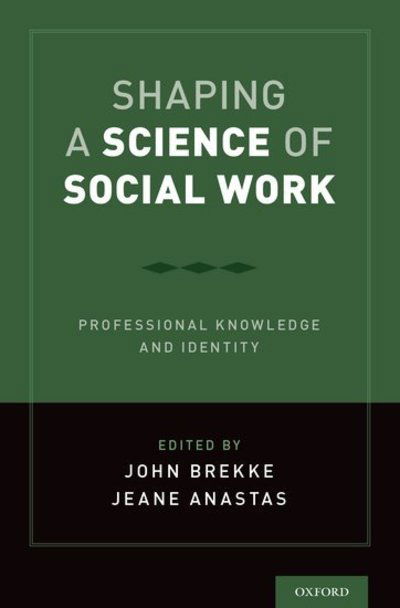 SHAPING A SCIENCE OF SOCIAL WORK

PROFESSIONAL KNOWLEDGE AND IDENTITY

EDITED BY
JOHN BREKKE
JEANE ANASTAS

OXFORD